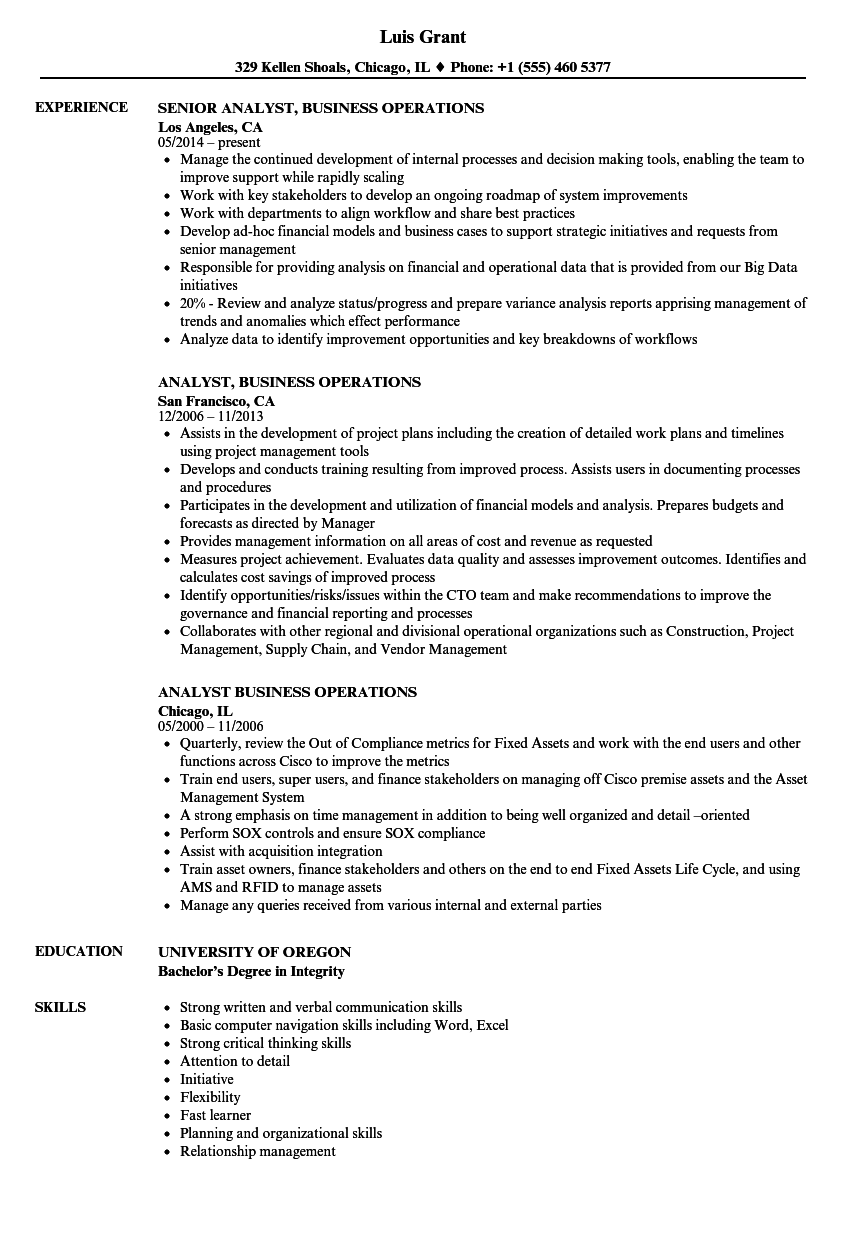 Luis Grant

329 Kellen Shoals, Chicago, IL ♦ Phone: +1 (555) 460 5377

EXPERIENCE

SENIOR ANALYST, BUSINESS OPERATIONS
Los Angeles, CA
05/2014 – present

- Manage the continued development of internal processes and decision making tools, enabling the team to improve support while rapidly scaling
- Work with key stakeholders to develop an ongoing roadmap of system improvements
- Work with departments to align workflow and share best practices
- Develop ad-hoc financial models and business cases to support strategic initiatives and requests from senior management
- Responsible for providing analysis on financial and operational data that is provided from our Big Data initiatives
- 20% - Review and analyze status/progress and prepare variance analysis reports apprising management of trends and anomalies which effect performance
- Analyze data to identify improvement opportunities and key breakdowns of workflows

ANALYST, BUSINESS OPERATIONS
San Francisco, CA
12/2006 – 11/2013

- Assists in the development of project plans including the creation of detailed work plans and timelines using project management tools
- Develops and conducts training resulting from improved process. Assists users in documenting processes and procedures
- Participates in the development and utilization of financial models and analysis. Prepares budgets and forecasts as directed by Manager
- Provides management information on all areas of cost and revenue as requested
- Measures project achievement. Evaluates data quality and assesses improvement outcomes. Identifies and calculates cost savings of improved process
- Identify opportunities/risks/issues within the CTO team and make recommendations to improve the governance and financial reporting and processes
- Collaborates with other regional and divisional operational organizations such as Construction, Project Management, Supply Chain, and Vendor Management

ANALYST BUSINESS OPERATIONS
Chicago, IL
05/2000 – 11/2006

- Quarterly, review the Out of Compliance metrics for Fixed Assets and work with the end users and other functions across Cisco to improve the metrics
- Train end users, super users, and finance stakeholders on managing off Cisco premise assets and the Asset Management System
- A strong emphasis on time management in addition to being well organized and detail –oriented
- Perform SOX controls and ensure SOX compliance
- Assist with acquisition integration
- Train asset owners, finance stakeholders and others on the end to end Fixed Assets Life Cycle, and using AMS and RFID to manage assets
- Manage any queries received from various internal and external parties

EDUCATION

UNIVERSITY OF OREGON
Bachelor's Degree in Integrity

SKILLS

- Strong written and verbal communication skills
- Basic computer navigation skills including Word, Excel
- Strong critical thinking skills
- Attention to detail
- Initiative
- Flexibility
- Fast learner
- Planning and organizational skills
- Relationship management